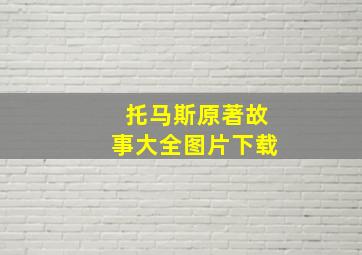 托马斯原著故事大全图片下载